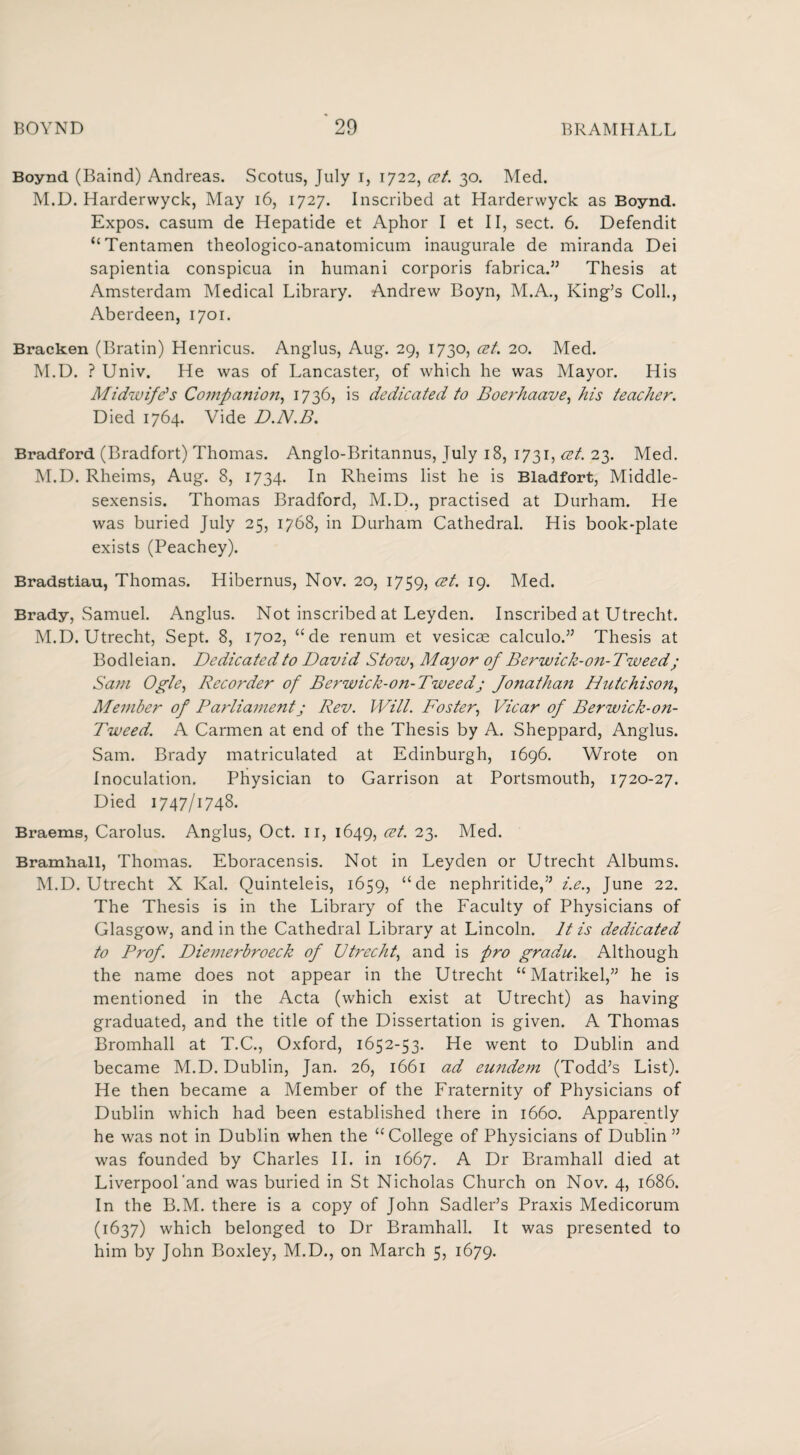 BOYND 29 BRAMHALL

Boynd (Baind) Andreas. Scotus, July 1, 1722, æt. 30. Med. M.D. Harderwyck, May 16, 1727. Inscribed at Harderwyck as Boynd. Expos. casum de Hepatide et Aphor I et II, sect. 6. Defendit "Tentamen theologico-anatomicum inaugurale de miranda Dei sapientia conspicua in humani corporis fabrica." Thesis at Amsterdam Medical Library. Andrew Boyn, M.A., King's Coll., Aberdeen, 1701.

Bracken (Bratin) Henricus. Anglus, Aug. 29, 1730, æt. 20. Med. M.D. ? Univ. He was of Lancaster, of which he was Mayor. His Midwife's Companion, 1736, is dedicated to Boerhaave, his teacher. Died 1764. Vide D.N.B.

Bradford (Bradfort) Thomas. Anglo-Britannus, July 18, 1731, æt. 23. Med. M.D. Rheims, Aug. 8, 1734. In Rheims list he is Bladfort, Middlesexensis. Thomas Bradford, M.D., practised at Durham. He was buried July 25, 1768, in Durham Cathedral. His book-plate exists (Peachey).

Bradstiau, Thomas. Hibernus, Nov. 20, 1759, æt. 19. Med.

Brady, Samuel. Anglus. Not inscribed at Leyden. Inscribed at Utrecht. M.D. Utrecht, Sept. 8, 1702, "de renum et vesicæ calculo." Thesis at Bodleian. Dedicated to David Stow, Mayor of Berwick-on-Tweed; Sam Ogle, Recorder of Berwick-on-Tweed; Jonathan Hutchison, Member of Parliament; Rev. Will. Foster, Vicar of Berwick-on-Tweed. A Carmen at end of the Thesis by A. Sheppard, Anglus. Sam. Brady matriculated at Edinburgh, 1696. Wrote on Inoculation. Physician to Garrison at Portsmouth, 1720-27. Died 1747/1748.

Braems, Carolus. Anglus, Oct. 11, 1649, æt. 23. Med.

Bramhall, Thomas. Eboracensis. Not in Leyden or Utrecht Albums. M.D. Utrecht X Kal. Quinteleis, 1659, "de nephritide," i.e., June 22. The Thesis is in the Library of the Faculty of Physicians of Glasgow, and in the Cathedral Library at Lincoln. It is dedicated to Prof. Diemerbroeck of Utrecht, and is pro gradu. Although the name does not appear in the Utrecht "Matrikel," he is mentioned in the Acta (which exist at Utrecht) as having graduated, and the title of the Dissertation is given. A Thomas Bromhall at T.C., Oxford, 1652-53. He went to Dublin and became M.D. Dublin, Jan. 26, 1661 ad eundem (Todd's List). He then became a Member of the Fraternity of Physicians of Dublin which had been established there in 1660. Apparently he was not in Dublin when the "College of Physicians of Dublin" was founded by Charles II. in 1667. A Dr Bramhall died at Liverpool and was buried in St Nicholas Church on Nov. 4, 1686. In the B.M. there is a copy of John Sadler's Praxis Medicorum (1637) which belonged to Dr Bramhall. It was presented to him by John Boxley, M.D., on March 5, 1679.